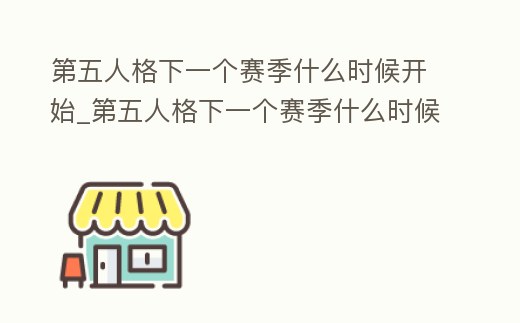 第五人格下一个赛季什么时候开始_第五人格下一个赛季什么时候